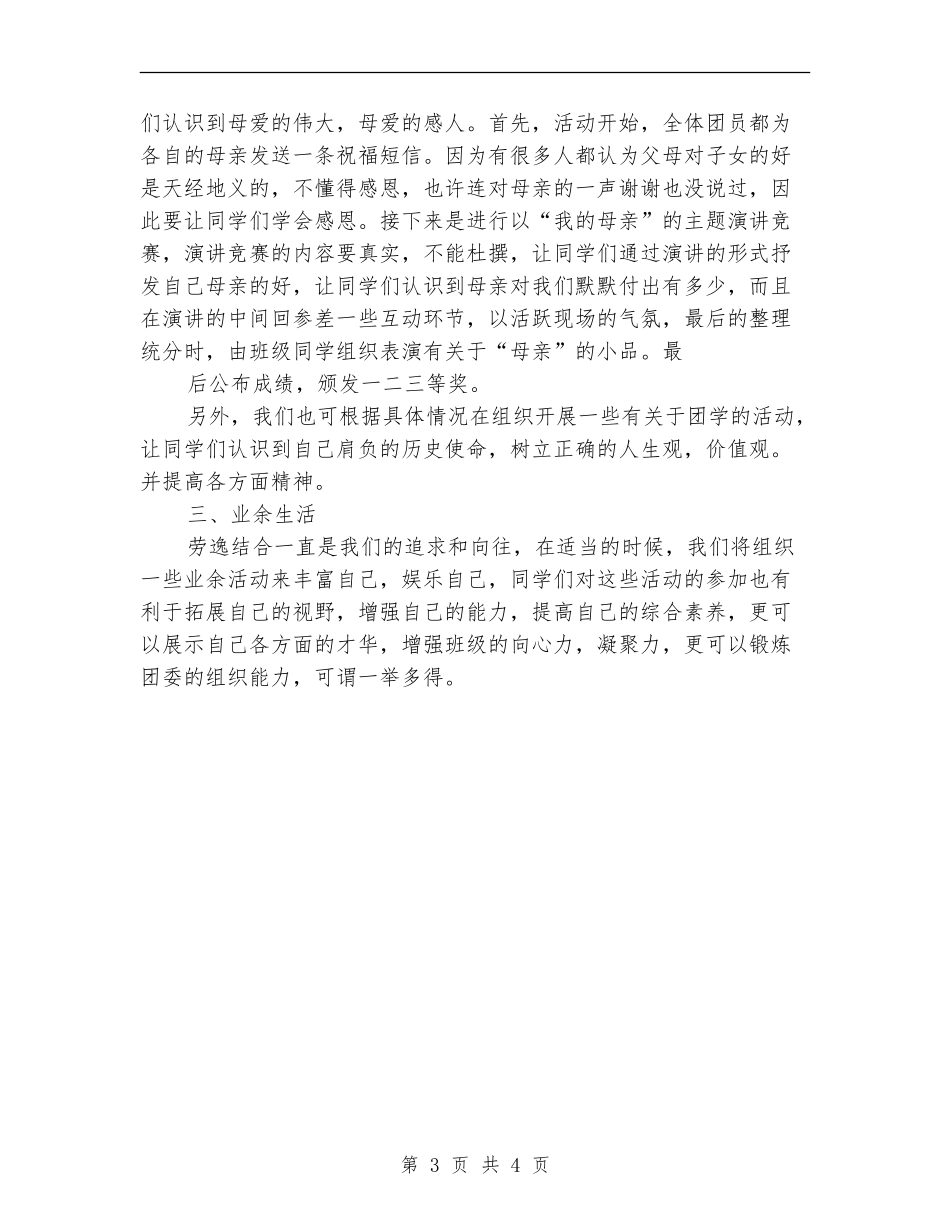 们认识到母爱的伟大，母爱的感人。首先，活动开始，全体团员都为各自的母亲发送一条祝福短信。因为有很多人都认为父母对子女的好是天经地义的，不懂得感恩，也许连对母亲的一声谢谢也没说过，因此要让同学们学会感恩。接下来是进行以“我的母亲”的主题演讲竞赛，演讲竞赛的内容要真实，不能杜撰，让同学们通过演讲的形式抒发自己母亲的好，让同学们认识到母亲对我们默默付出有多少，而且在演讲的中间回参差一些互动环节，以活跃现场的气氛，最后的整理统分时，由班级同学组织表演有关于“母亲”的小品。最

后公布成绩，颁发一二三等奖。

另外，我们也可根据具体情况在组织开展一些有关于团学的活动，让同学们认识到自己肩负的历史使命，树立正确的人生观，价值观。并提高各方面精神。

三、业余生活

劳逸结合一直是我们的追求和向往，在适当的时候，我们将组织一些业余活动来丰富自己，娱乐自己，同学们对这些活动的参加也有利于拓展自己的视野，增强自己的能力，提高自己的综合素养，更可以展示自己各方面的才华，增强班级的向心力，凝聚力，更可以锻炼团委的组织能力，可谓一举多得。

第 3 页 共 4 页